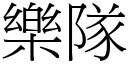 樂隊